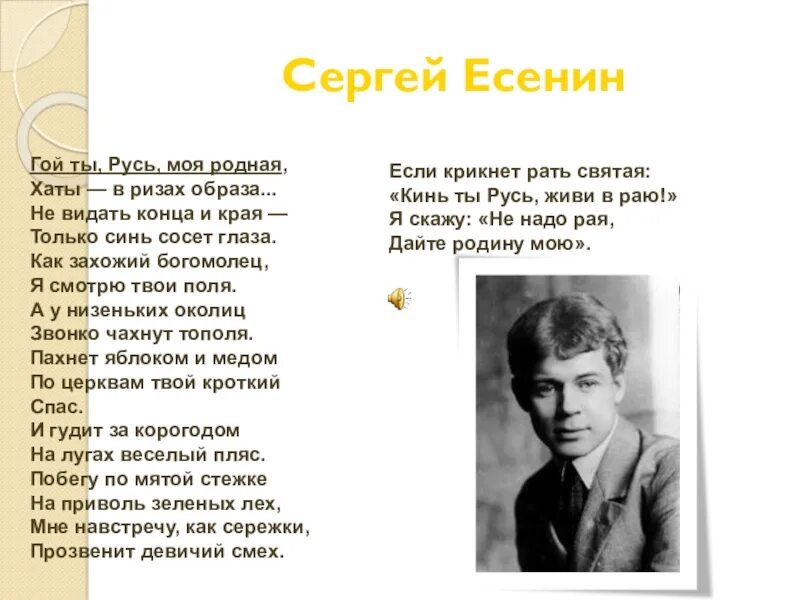 Сергей Есенин

Гой ты, Русь, моя родная,
Хаты — в ризах образа...
Не видать конца и края —
Только синь сосет глаза.
Как захожий богомолец,
Я смотрю твои поля.
А у низеньких околиц
Звонко чахнут тополя.
Пахнет яблоком и медом
По церквам твой кроткий Спас.
И гудит за корогодом
На лугах веселый пляс.
Побегу по мятой стежке
На приволь зеленых лех,
Мне навстречу, как сережки,
Прозвенит девичий смех.

Если крикнет рать святая:
«Кинь ты Русь, живи в раю!»
Я скажу: «Не надо рая,
Дайте родину мою».